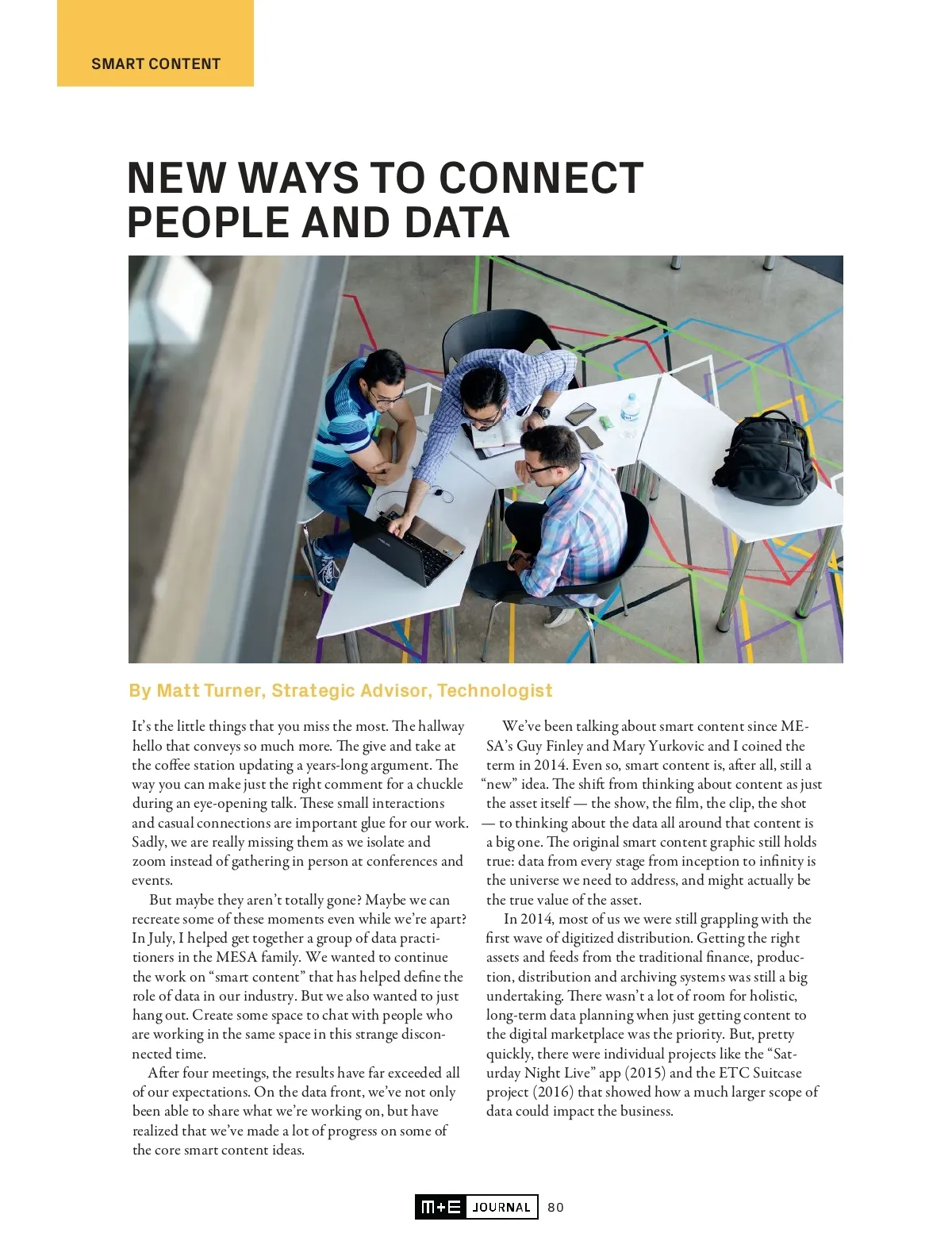 SMART CONTENT

NEW WAYS TO CONNECT PEOPLE AND DATA

By Matt Turner, Strategic Advisor, Technologist

It's the little things that you miss the most. The hallway hello that conveys so much more. The give and take at the coffee station updating a years-long argument. The way you can make just the right comment for a chuckle during an eye-opening talk. These small interactions and casual connections are important glue for our work. Sadly, we are really missing them as we isolate and zoom instead of gathering in person at conferences and events.

But maybe they aren't totally gone? Maybe we can recreate some of these moments even while we're apart? In July, I helped get together a group of data practitioners in the MESA family. We wanted to continue the work on "smart content" that has helped define the role of data in our industry. But we also wanted to just hang out. Create some space to chat with people who are working in the same space in this strange disconnected time.

After four meetings, the results have far exceeded all of our expectations. On the data front, we've not only been able to share what we're working on, but have realized that we've made a lot of progress on some of the core smart content ideas.

We've been talking about smart content since MESA's Guy Finley and Mary Yurkovic and I coined the term in 2014. Even so, smart content is, after all, still a "new" idea. The shift from thinking about content as just the asset itself — the show, the film, the clip, the shot — to thinking about the data all around that content is a big one. The original smart content graphic still holds true: data from every stage from inception to infinity is the universe we need to address, and might actually be the true value of the asset.

In 2014, most of us we were still grappling with the first wave of digitized distribution. Getting the right assets and feeds from the traditional finance, production, distribution and archiving systems was still a big undertaking. There wasn't a lot of room for holistic, long-term data planning when just getting content to the digital marketplace was the priority. But, pretty quickly, there were individual projects like the "Saturday Night Live" app (2015) and the ETC Suitcase project (2016) that showed how a much larger scope of data could impact the business.

M+E JOURNAL 80